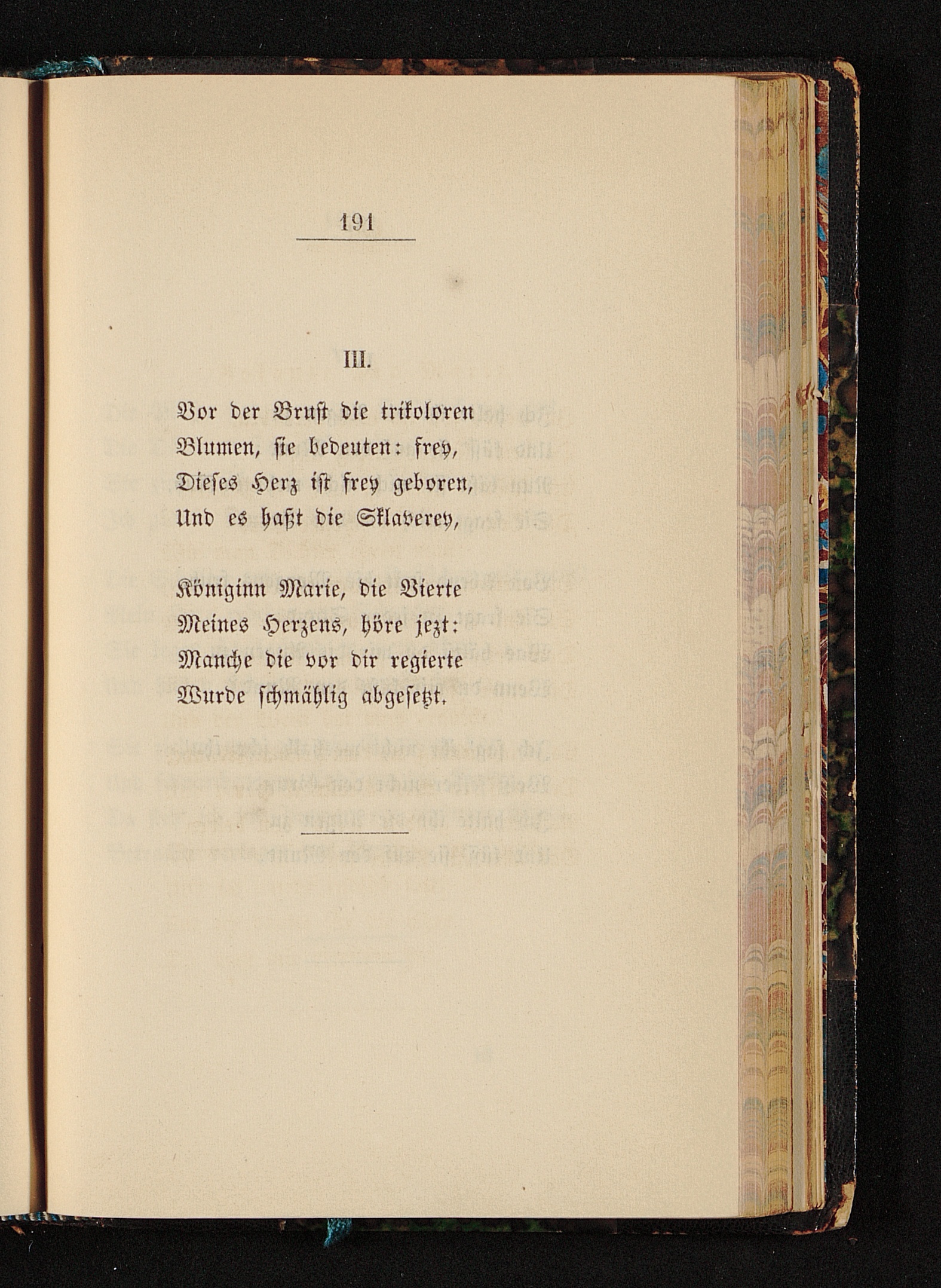 191

III.

Vor der Brust die trikoloren
Blumen, sie bedeuten: frey,
Dieses Herz ist frey geboren,
Und es haßt die Sklaverey,

Königinn Marie, die Vierte
Meines Herzens, höre jezt:
Manche die vor dir regierte
Wurde schmählig abgesetzt.